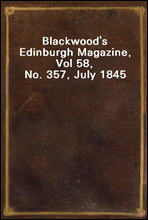 Blackwood's Edinburgh Magazine, Vol 58, No. 357, July 1845